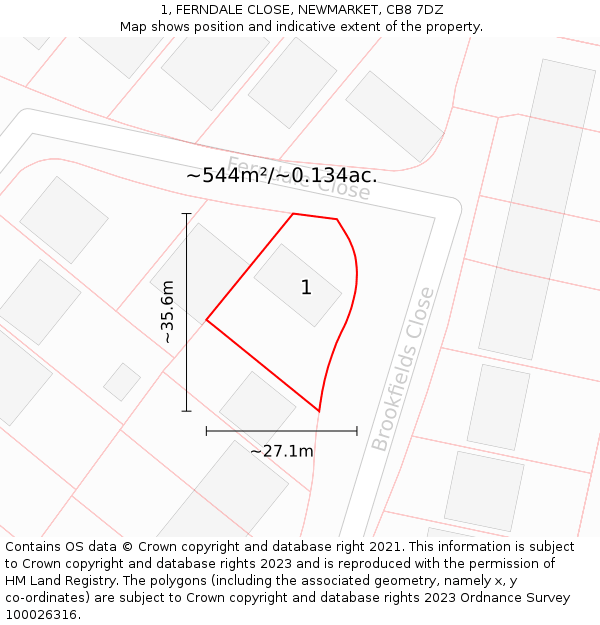 1, FERNDALE CLOSE, NEWMARKET, CB8 7DZ
Map shows position and indicative extent of the property.

Ferndale Close

~544m²/~0.134ac.

~35.6m

1

Brookfields Close

~27.1m

Contains OS data © Crown copyright and database right 2021. This information is subject to Crown copyright and database rights 2023 and is reproduced with the permission of HM Land Registry. The polygons (including the associated geometry, namely x, y co-ordinates) are subject to Crown copyright and database rights 2023 Ordnance Survey 100026316.